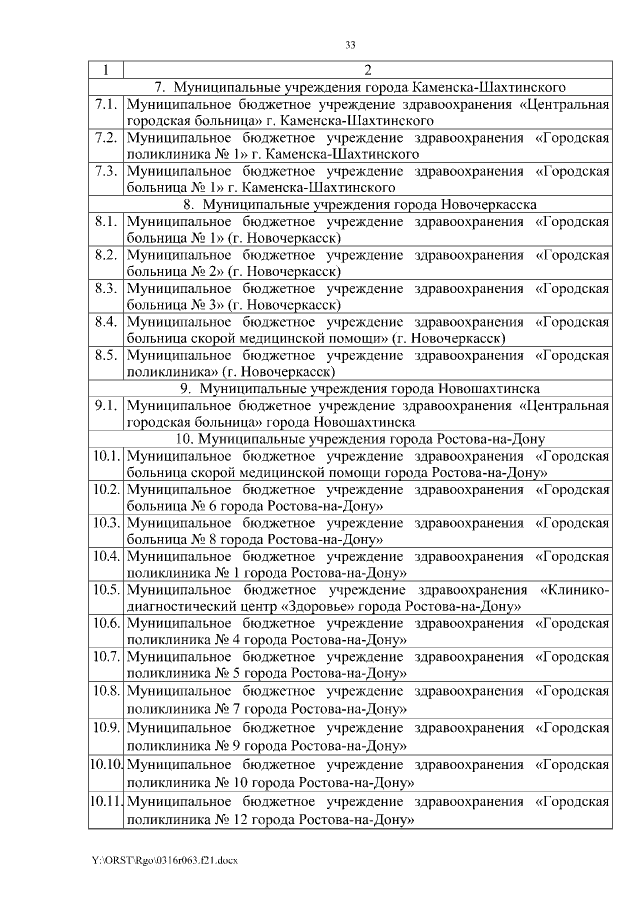 33

| 1 | 2 |
|---|---|
| | 7. Муниципальные учреждения города Каменска-Шахтинского |
| 7.1. | Муниципальное бюджетное учреждение здравоохранения «Центральная городская больница» г. Каменска-Шахтинского |
| 7.2. | Муниципальное бюджетное учреждение здравоохранения «Городская поликлиника № 1» г. Каменска-Шахтинского |
| 7.3. | Муниципальное бюджетное учреждение здравоохранения «Городская больница № 1» г. Каменска-Шахтинского |
| | 8. Муниципальные учреждения города Новочеркасска |
| 8.1. | Муниципальное бюджетное учреждение здравоохранения «Городская больница № 1» (г. Новочеркасск) |
| 8.2. | Муниципальное бюджетное учреждение здравоохранения «Городская больница № 2» (г. Новочеркасск) |
| 8.3. | Муниципальное бюджетное учреждение здравоохранения «Городская больница № 3» (г. Новочеркасск) |
| 8.4. | Муниципальное бюджетное учреждение здравоохранения «Городская больница скорой медицинской помощи» (г. Новочеркасск) |
| 8.5. | Муниципальное бюджетное учреждение здравоохранения «Городская поликлиника» (г. Новочеркасск) |
| | 9. Муниципальные учреждения города Новошахтинска |
| 9.1. | Муниципальное бюджетное учреждение здравоохранения «Центральная городская больница» города Новошахтинска |
| | 10. Муниципальные учреждения города Ростова-на-Дону |
| 10.1. | Муниципальное бюджетное учреждение здравоохранения «Городская больница скорой медицинской помощи города Ростова-на-Дону» |
| 10.2. | Муниципальное бюджетное учреждение здравоохранения «Городская больница № 6 города Ростова-на-Дону» |
| 10.3. | Муниципальное бюджетное учреждение здравоохранения «Городская больница № 8 города Ростова-на-Дону» |
| 10.4. | Муниципальное бюджетное учреждение здравоохранения «Городская поликлиника № 1 города Ростова-на-Дону» |
| 10.5. | Муниципальное бюджетное учреждение здравоохранения «Клинико-диагностический центр «Здоровье» города Ростова-на-Дону» |
| 10.6. | Муниципальное бюджетное учреждение здравоохранения «Городская поликлиника № 4 города Ростова-на-Дону» |
| 10.7. | Муниципальное бюджетное учреждение здравоохранения «Городская поликлиника № 5 города Ростова-на-Дону» |
| 10.8. | Муниципальное бюджетное учреждение здравоохранения «Городская поликлиника № 7 города Ростова-на-Дону» |
| 10.9. | Муниципальное бюджетное учреждение здравоохранения «Городская поликлиника № 9 города Ростова-на-Дону» |
| 10.10. | Муниципальное бюджетное учреждение здравоохранения «Городская поликлиника № 10 города Ростова-на-Дону» |
| 10.11. | Муниципальное бюджетное учреждение здравоохранения «Городская поликлиника № 12 города Ростова-на-Дону» |

Y:\ORST\Rgo\0316r063.f21.docx